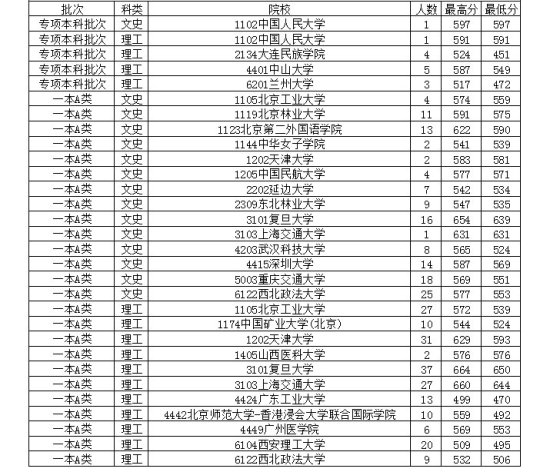 | 批次 | 科类 | 院校 | 人数 | 最高分 | 最低分 |
|---|---|---|---|---|---|
| 专项本科批次 | 文史 | 1102中国人民大学 | 1 | 597 | 597 |
| 专项本科批次 | 理工 | 1102中国人民大学 | 1 | 591 | 591 |
| 专项本科批次 | 理工 | 2134大连民族学院 | 4 | 524 | 451 |
| 专项本科批次 | 理工 | 4401中山大学 | 5 | 587 | 549 |
| 专项本科批次 | 理工 | 6201兰州大学 | 3 | 517 | 472 |
| 一本A类 | 文史 | 1105北京工业大学 | 4 | 574 | 559 |
| 一本A类 | 文史 | 1119北京林业大学 | 11 | 591 | 575 |
| 一本A类 | 文史 | 1123北京第二外国语学院 | 13 | 622 | 590 |
| 一本A类 | 文史 | 1144中华女子学院 | 2 | 541 | 539 |
| 一本A类 | 文史 | 1202天津大学 | 2 | 583 | 581 |
| 一本A类 | 文史 | 1205中国民航大学 | 4 | 577 | 571 |
| 一本A类 | 文史 | 2202延边大学 | 7 | 542 | 534 |
| 一本A类 | 文史 | 2309东北林业大学 | 9 | 547 | 535 |
| 一本A类 | 文史 | 3101复旦大学 | 16 | 654 | 639 |
| 一本A类 | 文史 | 3103上海交通大学 | 1 | 631 | 631 |
| 一本A类 | 文史 | 4203武汉科技大学 | 8 | 565 | 524 |
| 一本A类 | 文史 | 4415深圳大学 | 14 | 587 | 569 |
| 一本A类 | 文史 | 5003重庆交通大学 | 18 | 569 | 551 |
| 一本A类 | 文史 | 6122西北政法大学 | 25 | 577 | 553 |
| 一本A类 | 理工 | 1105北京工业大学 | 27 | 572 | 539 |
| 一本A类 | 理工 | 1174中国矿业大学(北京) | 10 | 544 | 524 |
| 一本A类 | 理工 | 1202天津大学 | 31 | 629 | 593 |
| 一本A类 | 理工 | 1405山西医科大学 | 2 | 576 | 576 |
| 一本A类 | 理工 | 3101复旦大学 | 37 | 664 | 650 |
| 一本A类 | 理工 | 3103上海交通大学 | 27 | 660 | 644 |
| 一本A类 | 理工 | 4424广东工业大学 | 13 | 499 | 470 |
| 一本A类 | 理工 | 4442北京师范大学-香港浸会大学联合国际学院 | 10 | 559 | 492 |
| 一本A类 | 理工 | 4449广州医学院 | 6 | 569 | 553 |
| 一本A类 | 理工 | 6104西安理工大学 | 20 | 509 | 495 |
| 一本A类 | 理工 | 6122西北政法大学 | 9 | 532 | 506 |